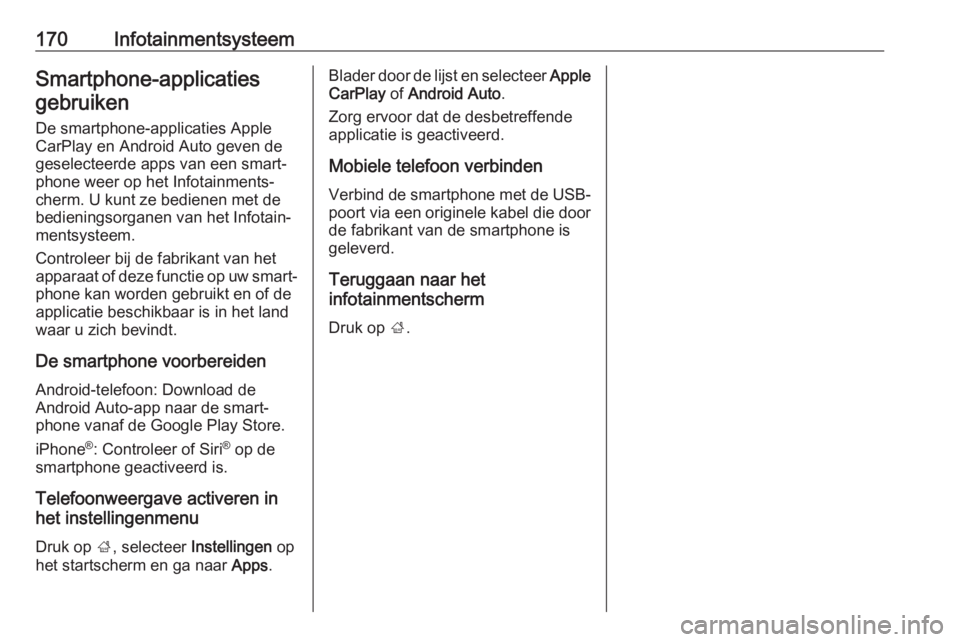 170 Infotainmentsysteem

Smartphone-applicaties gebruiken

De smartphone-applicaties Apple CarPlay en Android Auto geven de geselecteerde apps van een smartphone weer op het Infotainmentscherm. U kunt ze bedienen met de bedieningsorganen van het Infotainmentsysteem.

Controleer bij de fabrikant van het apparaat of deze functie op uw smartphone kan worden gebruikt en of de applicatie beschikbaar is in het land waar u zich bevindt.

De smartphone voorbereiden

Android-telefoon: Download de Android Auto-app naar de smartphone vanaf de Google Play Store.

iPhone®: Controleer of Siri® op de smartphone geactiveerd is.

Telefoonweergave activeren in het instellingenmenu

Druk op ⌂, selecteer Instellingen op het startscherm en ga naar Apps.

Blader door de lijst en selecteer Apple CarPlay of Android Auto.

Zorg ervoor dat de desbetreffende applicatie is geactiveerd.

Mobiele telefoon verbinden

Verbind de smartphone met de USB-poort via een originele kabel die door de fabrikant van de smartphone is geleverd.

Teruggaan naar het infotainmentscherm

Druk op ⌂.

carmanualsonline.info